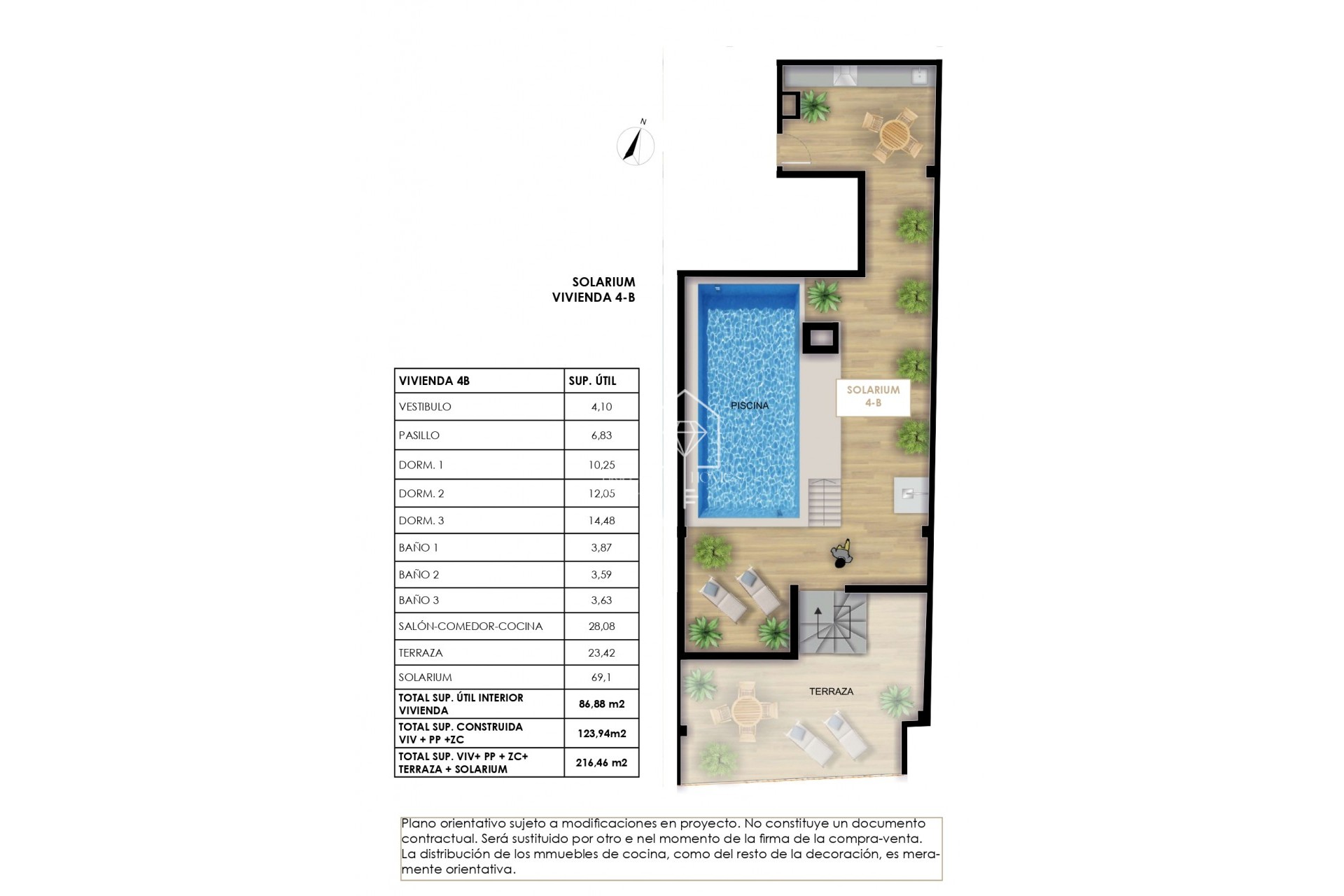 N

SOLARIUM
VIVIENDA 4-B

| VIVIENDA 4B | SUP. ÚTIL |
|---|---|
| VESTIBULO | 4,10 |
| PASILLO | 6,83 |
| DORM. 1 | 10,25 |
| DORM. 2 | 12,05 |
| DORM. 3 | 14,48 |
| BAÑO 1 | 3,87 |
| BAÑO 2 | 3,59 |
| BAÑO 3 | 3,63 |
| SALÓN-COMEDOR-COCINA | 28,08 |
| TERRAZA | 23,42 |
| SOLARIUM | 69,1 |
| TOTAL SUP. ÚTIL INTERIOR VIVIENDA | 86,88 m2 |
| TOTAL SUP. CONSTRUIDA VIV + PP +ZC | 123,94m2 |
| TOTAL SUP. VIV+ PP + ZC+ TERRAZA + SOLARIUM | 216,46 m2 |

PISCINA

SOLARIUM 4-B

TERRAZA

Plano orientativo sujeto a modificaciones en proyecto. No constituye un documento contractual. Será sustituido por otro e nel momento de la firma de la compra-venta. La distribución de los mmuebles de cocina, como del resto de la decoración, es meramente orientativa.